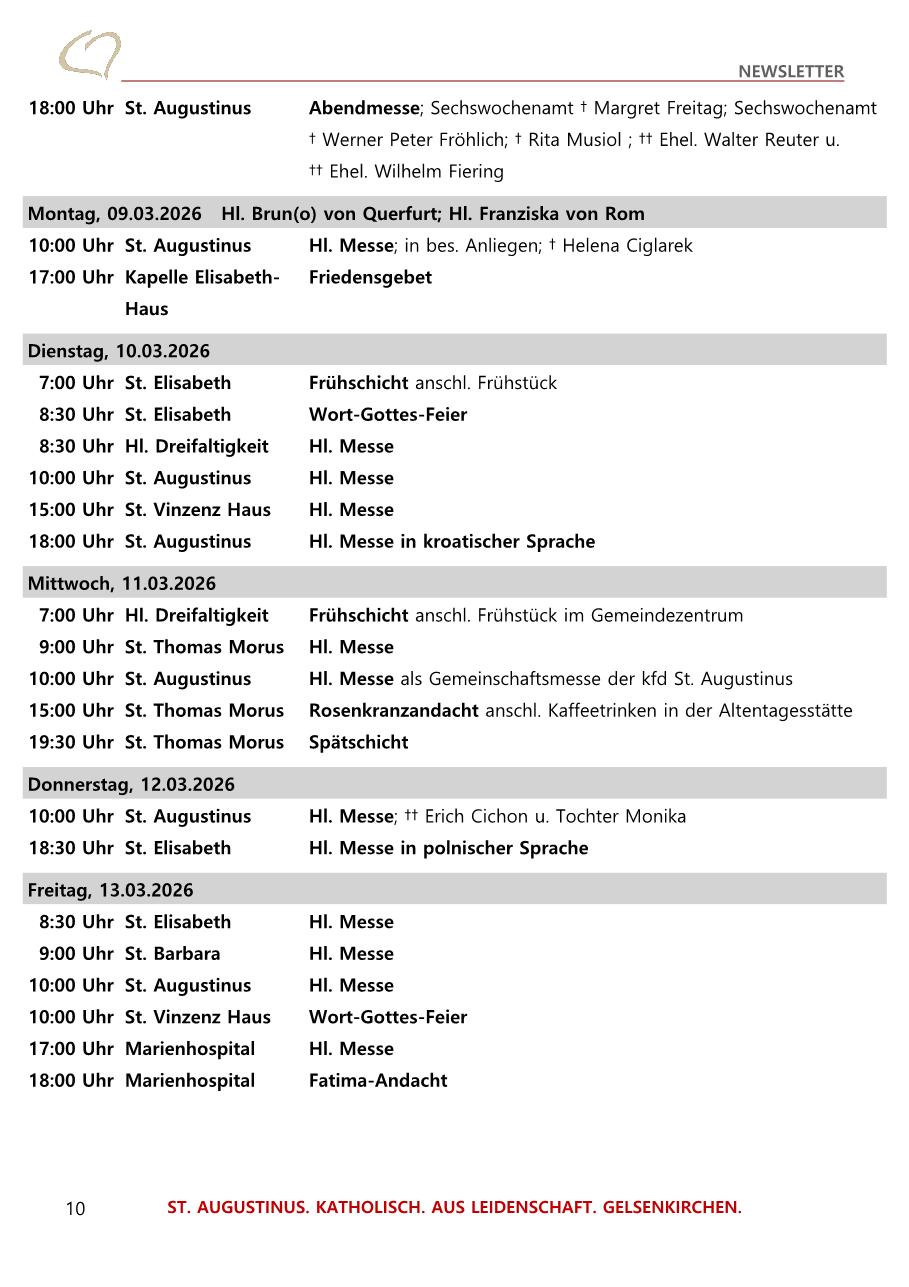 NEWSLETTER

| | | |
|---|---|---|
| 18:00 Uhr | St. Augustinus | Abendmesse; Sechswochenamt † Margret Freitag; Sechswochenamt † Werner Peter Fröhlich; † Rita Musiol ; †† Ehel. Walter Reuter u. †† Ehel. Wilhelm Fiering |
| Montag, 09.03.2026 Hl. Brun(o) von Querfurt; Hl. Franziska von Rom | | |
| 10:00 Uhr | St. Augustinus | Hl. Messe; in bes. Anliegen; † Helena Ciglarek |
| 17:00 Uhr | Kapelle Elisabeth-Haus | Friedensgebet |
| Dienstag, 10.03.2026 | | |
| 7:00 Uhr | St. Elisabeth | Frühschicht anschl. Frühstück |
| 8:30 Uhr | St. Elisabeth | Wort-Gottes-Feier |
| 8:30 Uhr | Hl. Dreifaltigkeit | Hl. Messe |
| 10:00 Uhr | St. Augustinus | Hl. Messe |
| 15:00 Uhr | St. Vinzenz Haus | Hl. Messe |
| 18:00 Uhr | St. Augustinus | Hl. Messe in kroatischer Sprache |
| Mittwoch, 11.03.2026 | | |
| 7:00 Uhr | Hl. Dreifaltigkeit | Frühschicht anschl. Frühstück im Gemeindezentrum |
| 9:00 Uhr | St. Thomas Morus | Hl. Messe |
| 10:00 Uhr | St. Augustinus | Hl. Messe als Gemeinschaftsmesse der kfd St. Augustinus |
| 15:00 Uhr | St. Thomas Morus | Rosenkranzandacht anschl. Kaffeetrinken in der Altentagesstätte |
| 19:30 Uhr | St. Thomas Morus | Spätschicht |
| Donnerstag, 12.03.2026 | | |
| 10:00 Uhr | St. Augustinus | Hl. Messe; †† Erich Cichon u. Tochter Monika |
| 18:30 Uhr | St. Elisabeth | Hl. Messe in polnischer Sprache |
| Freitag, 13.03.2026 | | |
| 8:30 Uhr | St. Elisabeth | Hl. Messe |
| 9:00 Uhr | St. Barbara | Hl. Messe |
| 10:00 Uhr | St. Augustinus | Hl. Messe |
| 10:00 Uhr | St. Vinzenz Haus | Wort-Gottes-Feier |
| 17:00 Uhr | Marienhospital | Hl. Messe |
| 18:00 Uhr | Marienhospital | Fatima-Andacht |

10 ST. AUGUSTINUS. KATHOLISCH. AUS LEIDENSCHAFT. GELSENKIRCHEN.